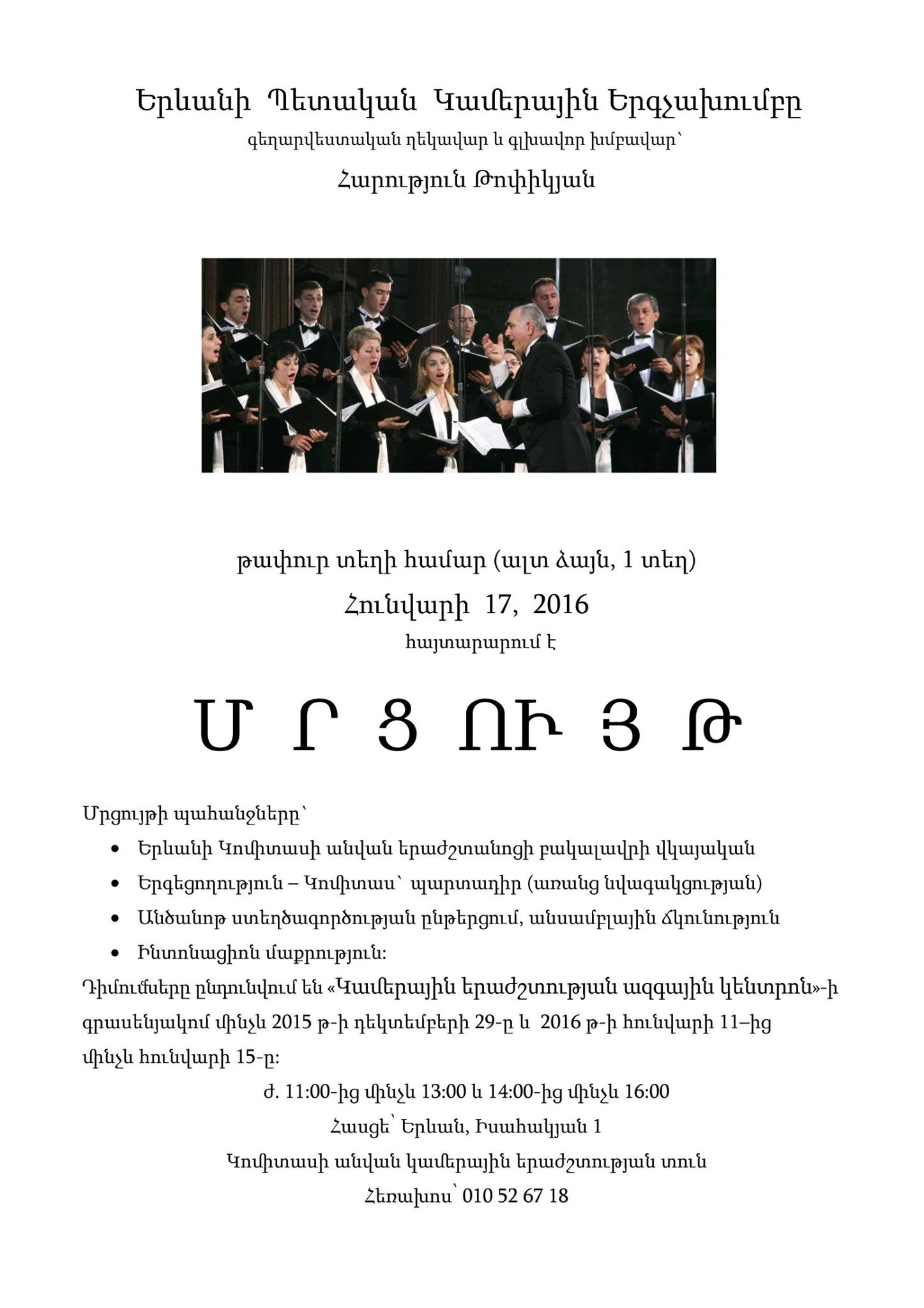 Երևանի Պետական Կամերային Երգչախումբը

գեղարվեստական ղեկավար և գլխավոր խմբավար՝

Հարություն Թոփիկյան

թափուր տեղի համար (ալտ ձայն, 1 տեղ)

Հունվարի 17, 2016

հայտարարում է

Մ Ր Ց ՈՒ Յ Թ

Մրցույթի պահանջները՝

• Երևանի Կոմիտասի անվան երաժշտանոցի բակալավրի վկայական
• Երգեցողություն – Կոմիտաս՝ պարտադիր (առանց նվագակցության)
• Անծանոթ ստեղծագործության ընթերցում, անսամբլային ճկունություն
• Ինտոնացիոն մաքրություն:

Դիմումները ընդունվում են «Կամերային երաժշտության ազգային կենտրոն»-ի գրասենյակում մինչև 2015 թ-ի դեկտեմբերի 29-ը և 2016 թ-ի հունվարի 11–ից մինչև հունվարի 15-ը:

ժ. 11:00-ից մինչև 13:00 և 14:00-ից մինչև 16:00

Հասցե՝ Երևան, Իսահակյան 1

Կոմիտասի անվան կամերային երաժշտության տուն

Հեռախոս՝ 010 52 67 18